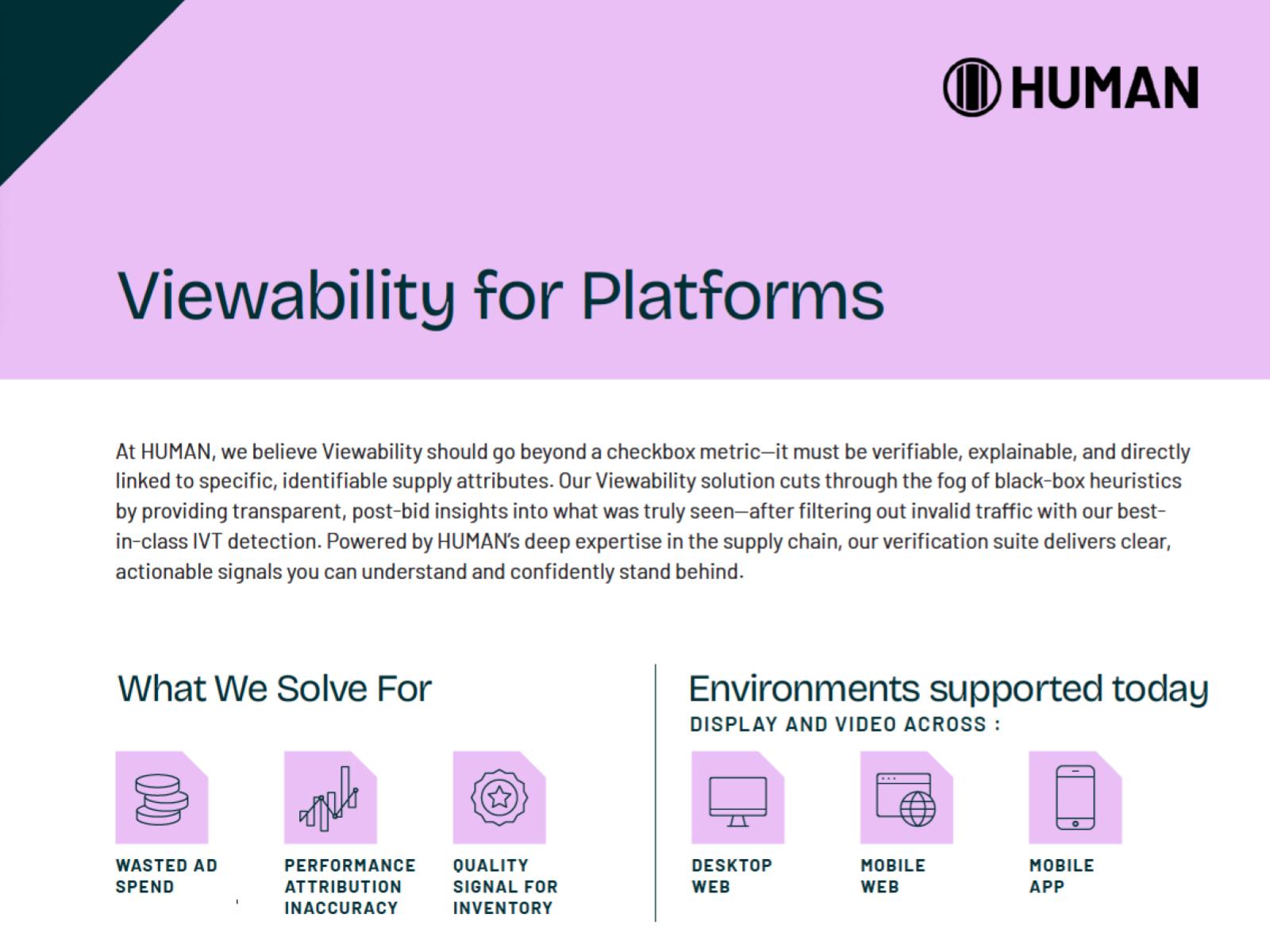 HUMAN

Viewability for Platforms

At HUMAN, we believe Viewability should go beyond a checkbox metric—it must be verifiable, explainable, and directly linked to specific, identifiable supply attributes. Our Viewability solution cuts through the fog of black-box heuristics by providing transparent, post-bid insights into what was truly seen—after filtering out invalid traffic with our best-in-class IVT detection. Powered by HUMAN's deep expertise in the supply chain, our verification suite delivers clear, actionable signals you can understand and confidently stand behind.

What We Solve For

WASTED AD SPEND

PERFORMANCE ATTRIBUTION INACCURACY

QUALITY SIGNAL FOR INVENTORY

Environments supported today

DISPLAY AND VIDEO ACROSS :

DESKTOP WEB

MOBILE WEB

MOBILE APP